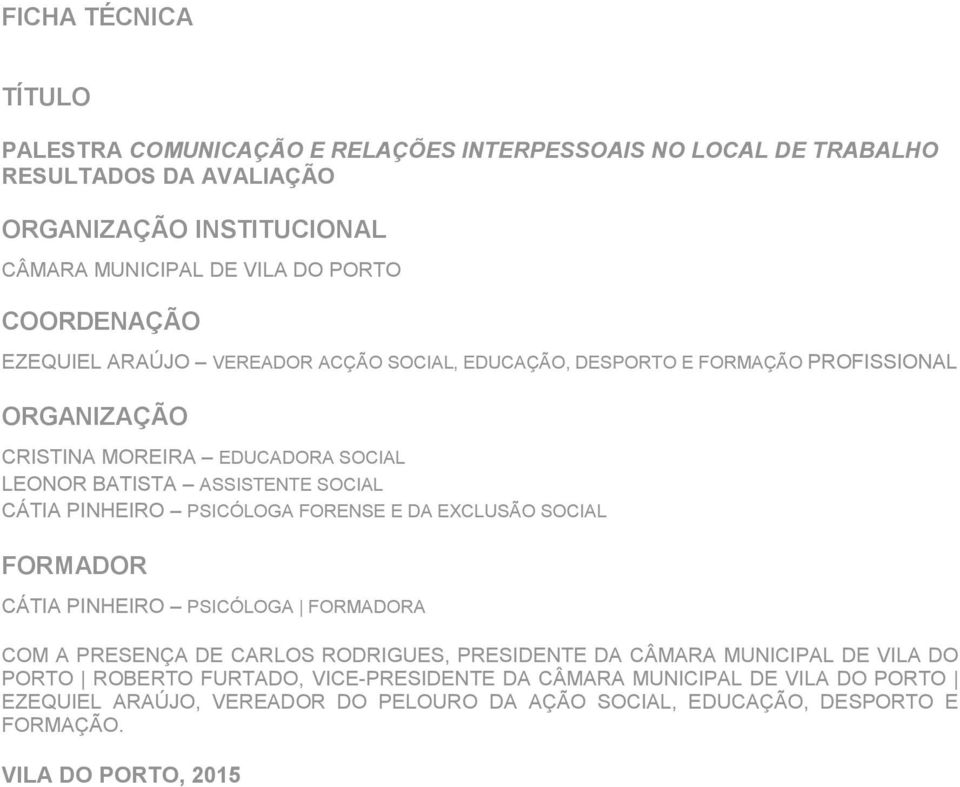 FICHA TÉCNICA

TÍTULO

PALESTRA COMUNICAÇÃO E RELAÇÕES INTERPESSOAIS NO LOCAL DE TRABALHO
RESULTADOS DA AVALIAÇÃO

ORGANIZAÇÃO INSTITUCIONAL

CÂMARA MUNICIPAL DE VILA DO PORTO

COORDENAÇÃO

EZEQUIEL ARAÚJO – VEREADOR ACÇÃO SOCIAL, EDUCAÇÃO, DESPORTO E FORMAÇÃO PROFISSIONAL

ORGANIZAÇÃO

CRISTINA MOREIRA – EDUCADORA SOCIAL
LEONOR BATISTA – ASSISTENTE SOCIAL
CÁTIA PINHEIRO – PSICÓLOGA FORENSE E DA EXCLUSÃO SOCIAL

FORMADOR

CÁTIA PINHEIRO – PSICÓLOGA | FORMADORA

COM A PRESENÇA DE CARLOS RODRIGUES, PRESIDENTE DA CÂMARA MUNICIPAL DE VILA DO PORTO | ROBERTO FURTADO, VICE-PRESIDENTE DA CÂMARA MUNICIPAL DE VILA DO PORTO | EZEQUIEL ARAÚJO, VEREADOR DO PELOURO DA AÇÃO SOCIAL, EDUCAÇÃO, DESPORTO E FORMAÇÃO.

VILA DO PORTO, 2015